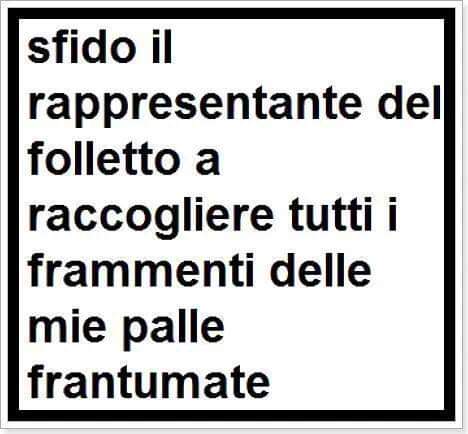 sfido il rappresentante del folletto a raccogliere tutti i frammenti delle mie palle frantumate